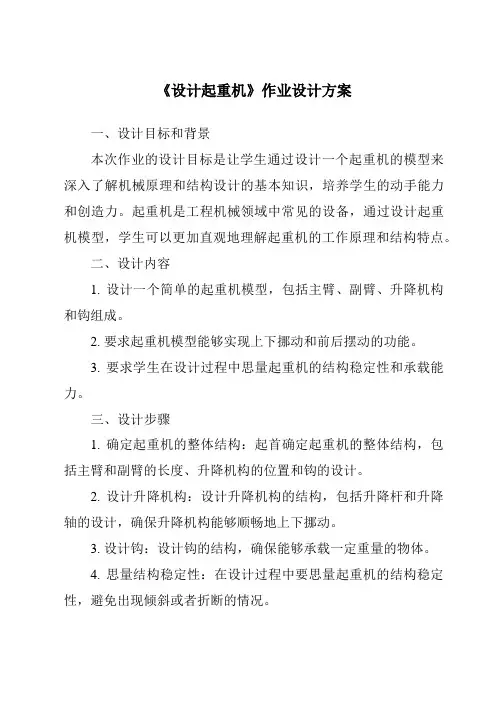 《设计起重机》作业设计方案

一、设计目标和背景

本次作业的设计目标是让学生通过设计一个起重机的模型来深入了解机械原理和结构设计的基本知识，培养学生的动手能力和创造力。起重机是工程机械领域中常见的设备，通过设计起重机模型，学生可以更加直观地理解起重机的工作原理和结构特点。

二、设计内容

1. 设计一个简单的起重机模型，包括主臂、副臂、升降机构和钩组成。

2. 要求起重机模型能够实现上下挪动和前后摆动的功能。

3. 要求学生在设计过程中思量起重机的结构稳定性和承载能力。

三、设计步骤

1. 确定起重机的整体结构：起首确定起重机的整体结构，包括主臂和副臂的长度、升降机构的位置和钩的设计。

2. 设计升降机构：设计升降机构的结构，包括升降杆和升降轴的设计，确保升降机构能够顺畅地上下挪动。

3. 设计钩：设计钩的结构，确保能够承载一定重量的物体。

4. 思量结构稳定性：在设计过程中要思量起重机的结构稳定性，避免出现倾斜或者折断的情况。